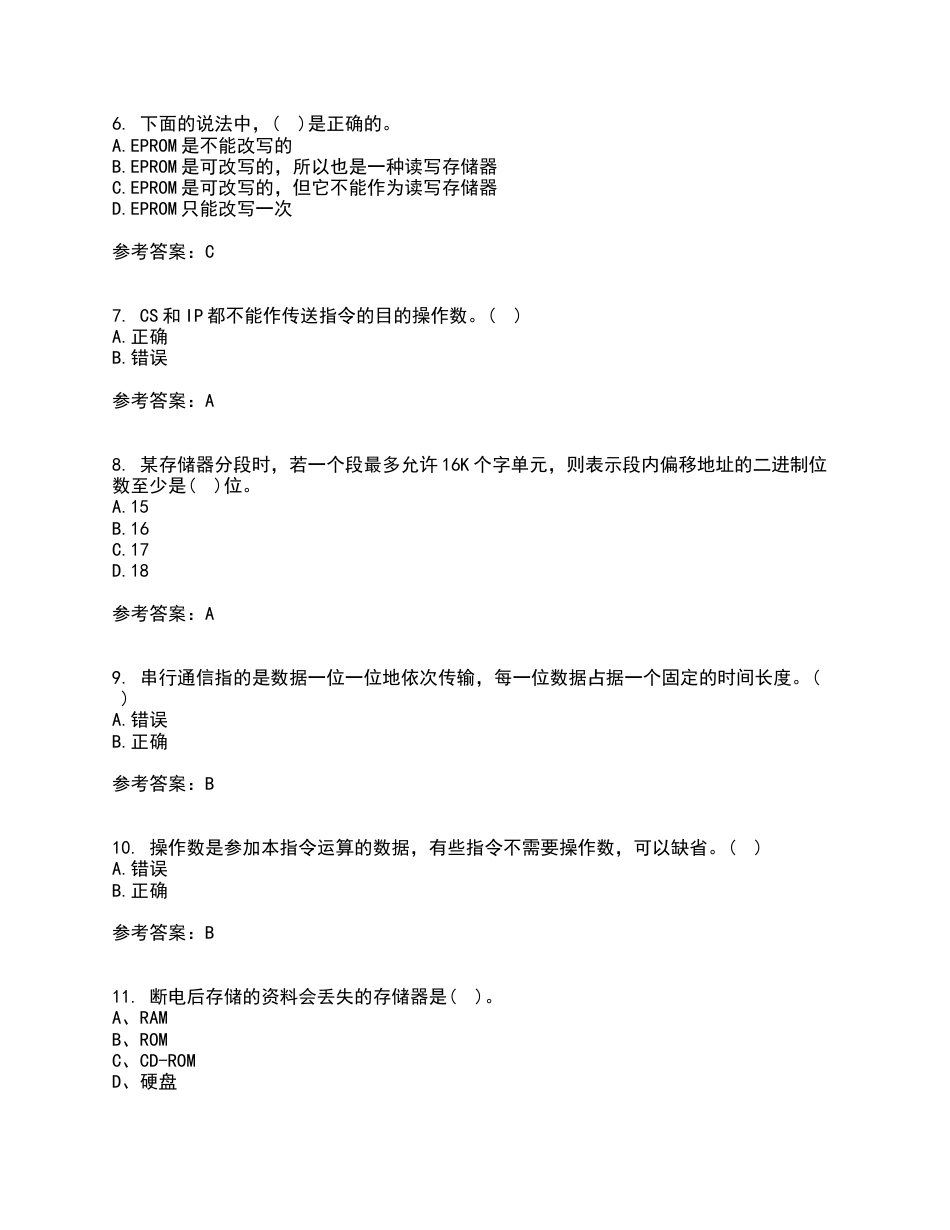 6. 下面的说法中，（ ）是正确的。
A.EPROM是不能改写的
B.EPROM是可改写的，所以也是一种读写存储器
C.EPROM是可改写的，但它不能作为读写存储器
D.EPROM只能改写一次

参考答案：C

7. CS和IP都不能作传送指令的目的操作数。（ ）
A.正确
B.错误

参考答案：A

8. 某存储器分段时，若一个段最多允许16K个字单元，则表示段内偏移地址的二进制位数至少是（ ）位。
A.15
B.16
C.17
D.18

参考答案：A

9. 串行通信指的是数据一位一位地依次传输，每一位数据占据一个固定的时间长度。（ ）
A.错误
B.正确

参考答案：B

10. 操作数是参加本指令运算的数据，有些指令不需要操作数，可以缺省。（ ）
A.错误
B.正确

参考答案：B

11. 断电后存储的资料会丢失的存储器是（ ）。
A、RAM
B、ROM
C、CD-ROM
D、硬盘